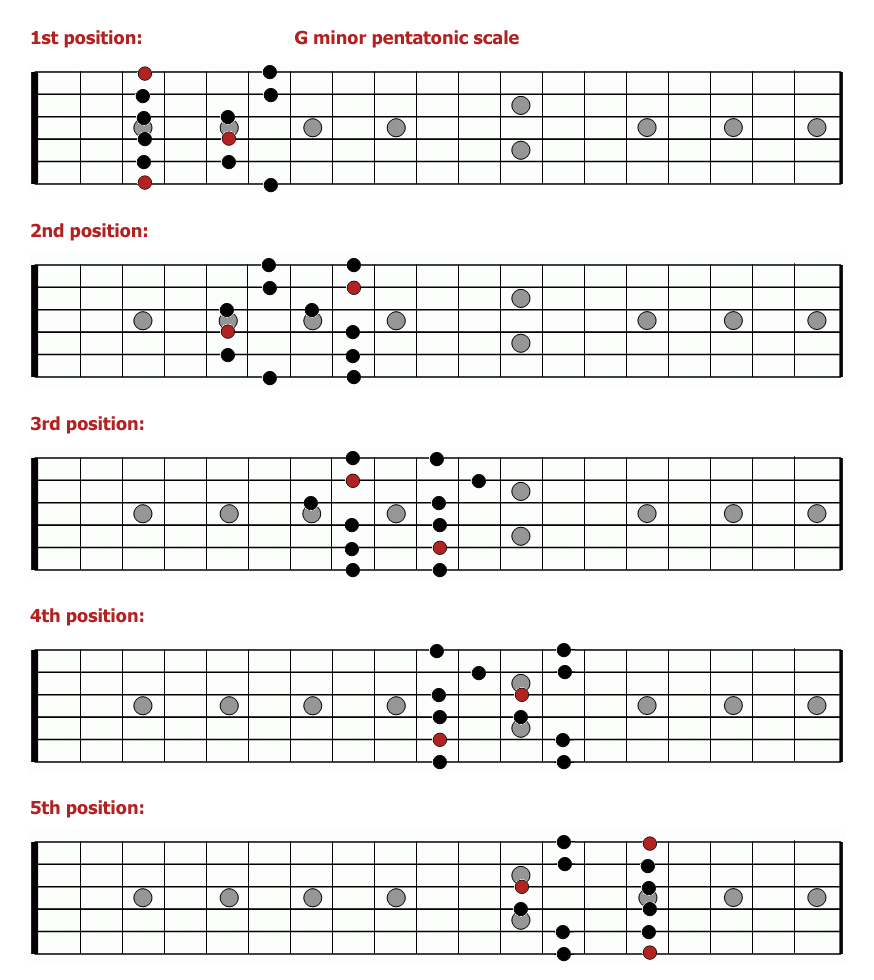 1st position:

G minor pentatonic scale

2nd position:

3rd position:

4th position:

5th position: